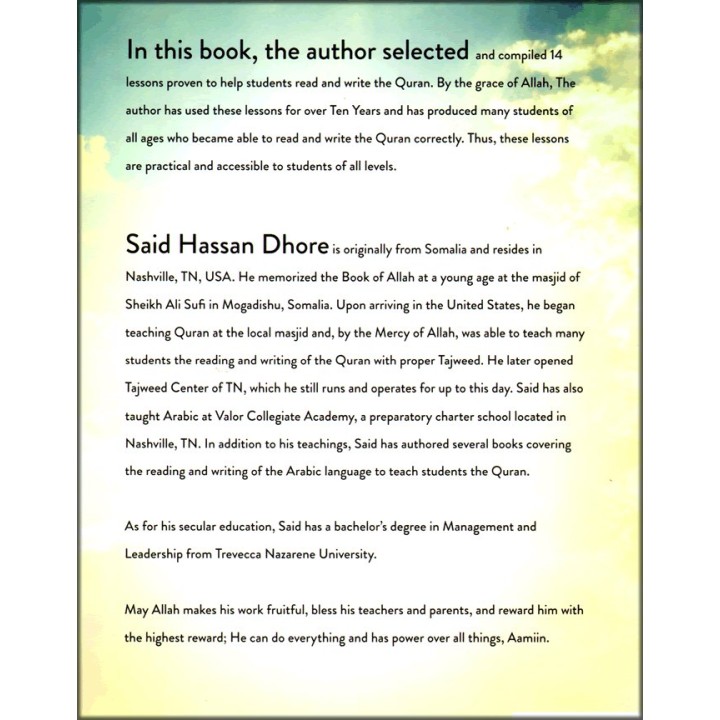 In this book, the author selected and compiled 14 lessons proven to help students read and write the Quran. By the grace of Allah, The author has used these lessons for over Ten Years and has produced many students of all ages who became able to read and write the Quran correctly. Thus, these lessons are practical and accessible to students of all levels.

Said Hassan Dhore is originally from Somalia and resides in Nashville, TN, USA. He memorized the Book of Allah at a young age at the masjid of Sheikh Ali Sufi in Mogadishu, Somalia. Upon arriving in the United States, he began teaching Quran at the local masjid and, by the Mercy of Allah, was able to teach many students the reading and writing of the Quran with proper Tajweed. He later opened Tajweed Center of TN, which he still runs and operates for up to this day. Said has also taught Arabic at Valor Collegiate Academy, a preparatory charter school located in Nashville, TN. In addition to his teachings, Said has authored several books covering the reading and writing of the Arabic language to teach students the Quran.

As for his secular education, Said has a bachelor's degree in Management and Leadership from Trevecca Nazarene University.

May Allah makes his work fruitful, bless his teachers and parents, and reward him with the highest reward; He can do everything and has power over all things, Aamiin.